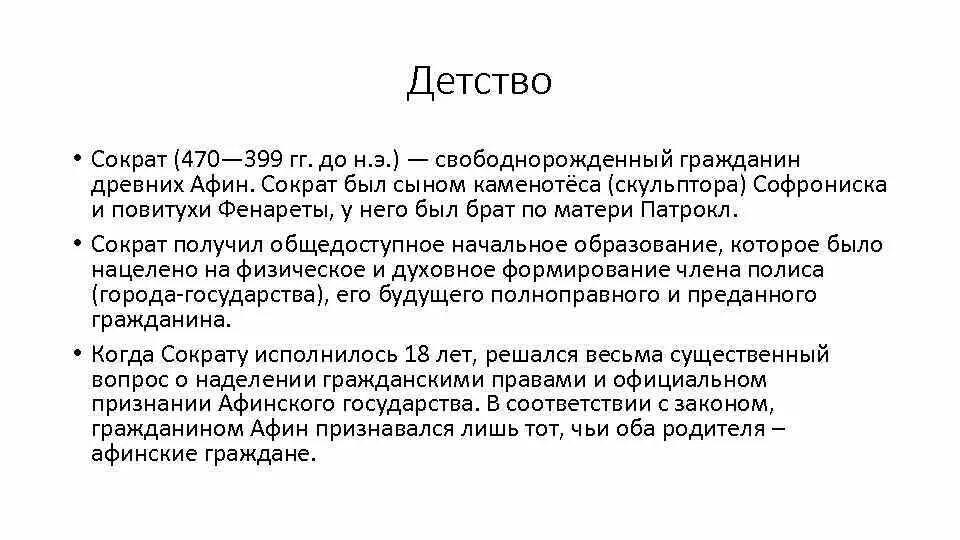 Детство

• Сократ (470—399 гг. до н.э.) — свободнорожденный гражданин древних Афин. Сократ был сыном каменотёса (скульптора) Софрониска и повитухи Фенареты, у него был брат по матери Патрокл.

• Сократ получил общедоступное начальное образование, которое было нацелено на физическое и духовное формирование члена полиса (города-государства), его будущего полноправного и преданного гражданина.

• Когда Сократу исполнилось 18 лет, решался весьма существенный вопрос о наделении гражданскими правами и официальном признании Афинского государства. В соответствии с законом, гражданином Афин признавался лишь тот, чьи оба родителя – афинские граждане.